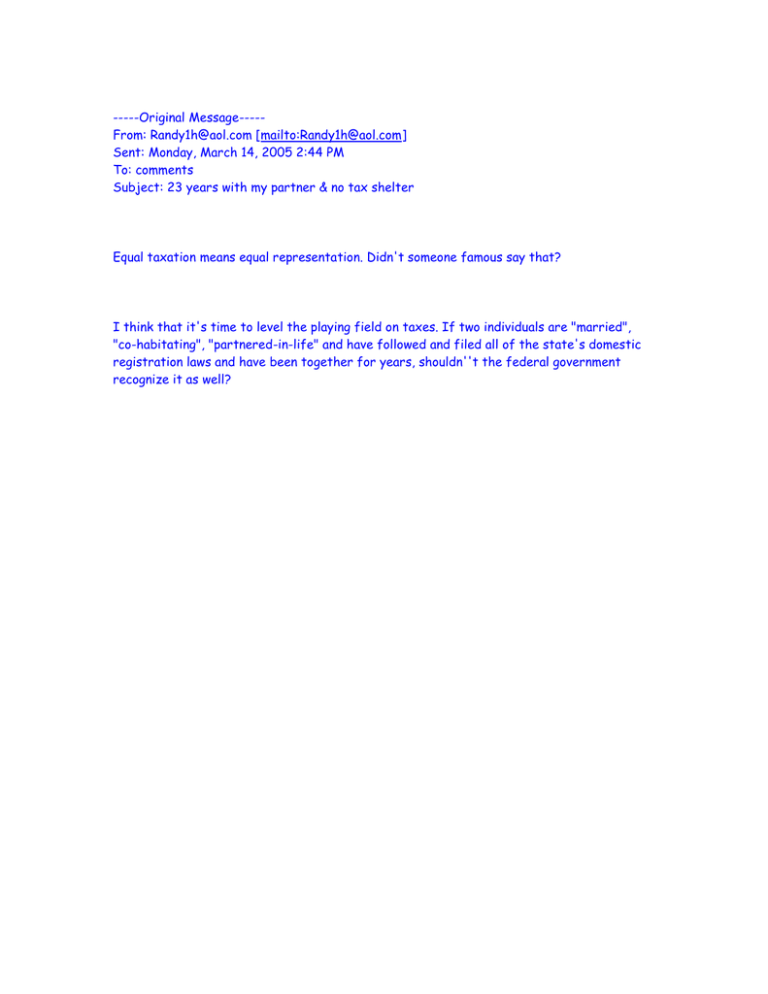 -----Original Message-----
From: Randy1h@aol.com [mailto:Randy1h@aol.com]
Sent: Monday, March 14, 2005 2:44 PM
To: comments
Subject: 23 years with my partner & no tax shelter

Equal taxation means equal representation. Didn't someone famous say that?

I think that it's time to level the playing field on taxes. If two individuals are "married", "co-habitating", "partnered-in-life" and have followed and filed all of the state's domestic registration laws and have been together for years, shouldn''t the federal government recognize it as well?